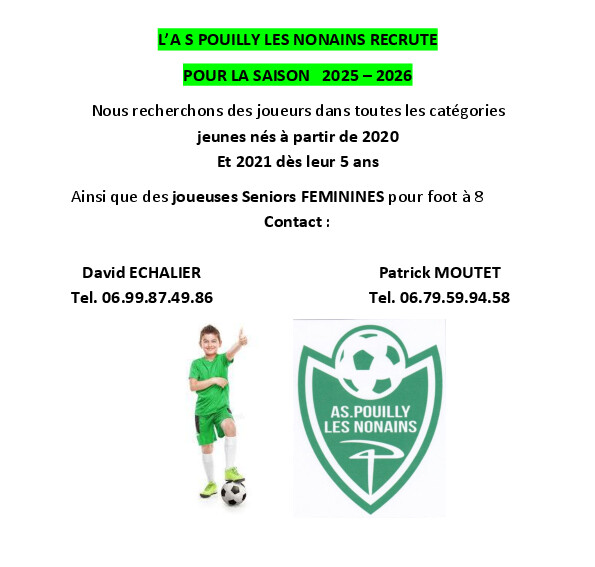 L'A S POUILLY LES NONAINS RECRUTE

POUR LA SAISON 2025 – 2026

Nous recherchons des joueurs dans toutes les catégories
jeunes nés à partir de 2020
Et 2021 dès leur 5 ans

Ainsi que des joueuses Seniors FEMININES pour foot à 8
Contact :

David ECHALIER
Tel. 06.99.87.49.86

Patrick MOUTET
Tel. 06.79.59.94.58

AS.POUILLY
LES NONAINS